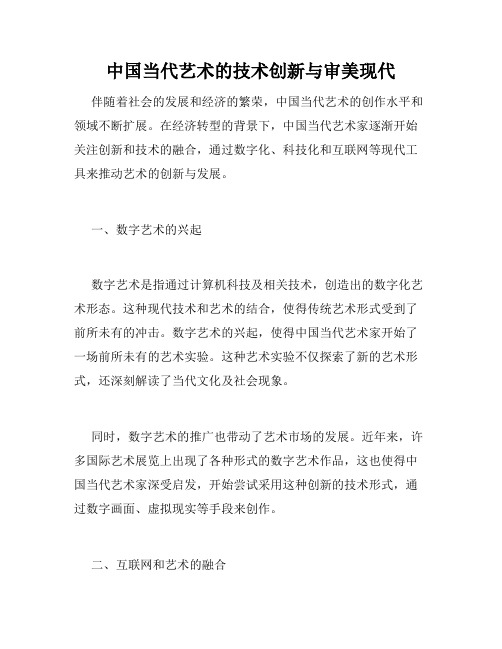 中国当代艺术的技术创新与审美现代

伴随着社会的发展和经济的繁荣，中国当代艺术的创作水平和领域不断扩展。在经济转型的背景下，中国当代艺术家逐渐开始关注创新和技术的融合，通过数字化、科技化和互联网等现代工具来推动艺术的创新与发展。

一、数字艺术的兴起

数字艺术是指通过计算机科技及相关技术，创造出的数字化艺术形态。这种现代技术和艺术的结合，使得传统艺术形式受到了前所未有的冲击。数字艺术的兴起，使得中国当代艺术家开始了一场前所未有的艺术实验。这种艺术实验不仅探索了新的艺术形式，还深刻解读了当代文化及社会现象。

同时，数字艺术的推广也带动了艺术市场的发展。近年来，许多国际艺术展览上出现了各种形式的数字艺术作品，这也使得中国当代艺术家深受启发，开始尝试采用这种创新的技术形式，通过数字画面、虚拟现实等手段来创作。

二、互联网和艺术的融合